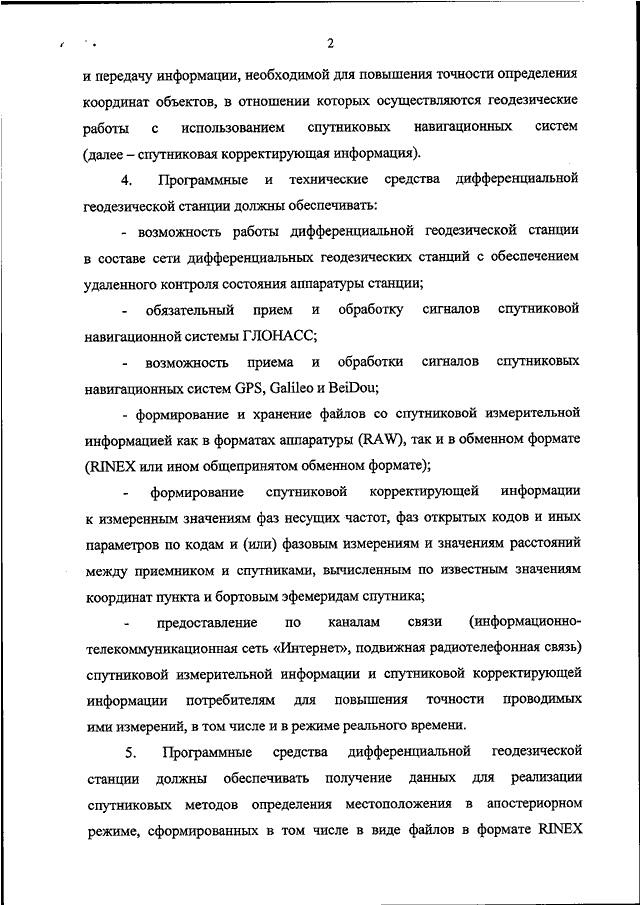 2

и передачу информации, необходимой для повышения точности определения координат объектов, в отношении которых осуществляются геодезические работы с использованием спутниковых навигационных систем (далее – спутниковая корректирующая информация).

4. Программные и технические средства дифференциальной геодезической станции должны обеспечивать:

- возможность работы дифференциальной геодезической станции в составе сети дифференциальных геодезических станций с обеспечением удаленного контроля состояния аппаратуры станции;

- обязательный прием и обработку сигналов спутниковой навигационной системы ГЛОНАСС;

- возможность приема и обработки сигналов спутниковых навигационных систем GPS, Galileo и BeiDou;

- формирование и хранение файлов со спутниковой измерительной информацией как в форматах аппаратуры (RAW), так и в обменном формате (RINEX или ином общепринятом обменном формате);

- формирование спутниковой корректирующей информации к измеренным значениям фаз несущих частот, фаз открытых кодов и иных параметров по кодам и (или) фазовым измерениям и значениям расстояний между приемником и спутниками, вычисленным по известным значениям координат пункта и бортовым эфемеридам спутника;

- предоставление по каналам связи (информационно-телекоммуникационная сеть «Интернет», подвижная радиотелефонная связь) спутниковой измерительной информации и спутниковой корректирующей информации потребителям для повышения точности проводимых ими измерений, в том числе и в режиме реального времени.

5. Программные средства дифференциальной геодезической станции должны обеспечивать получение данных для реализации спутниковых методов определения местоположения в апостериорном режиме, сформированных в том числе в виде файлов в формате RINEX